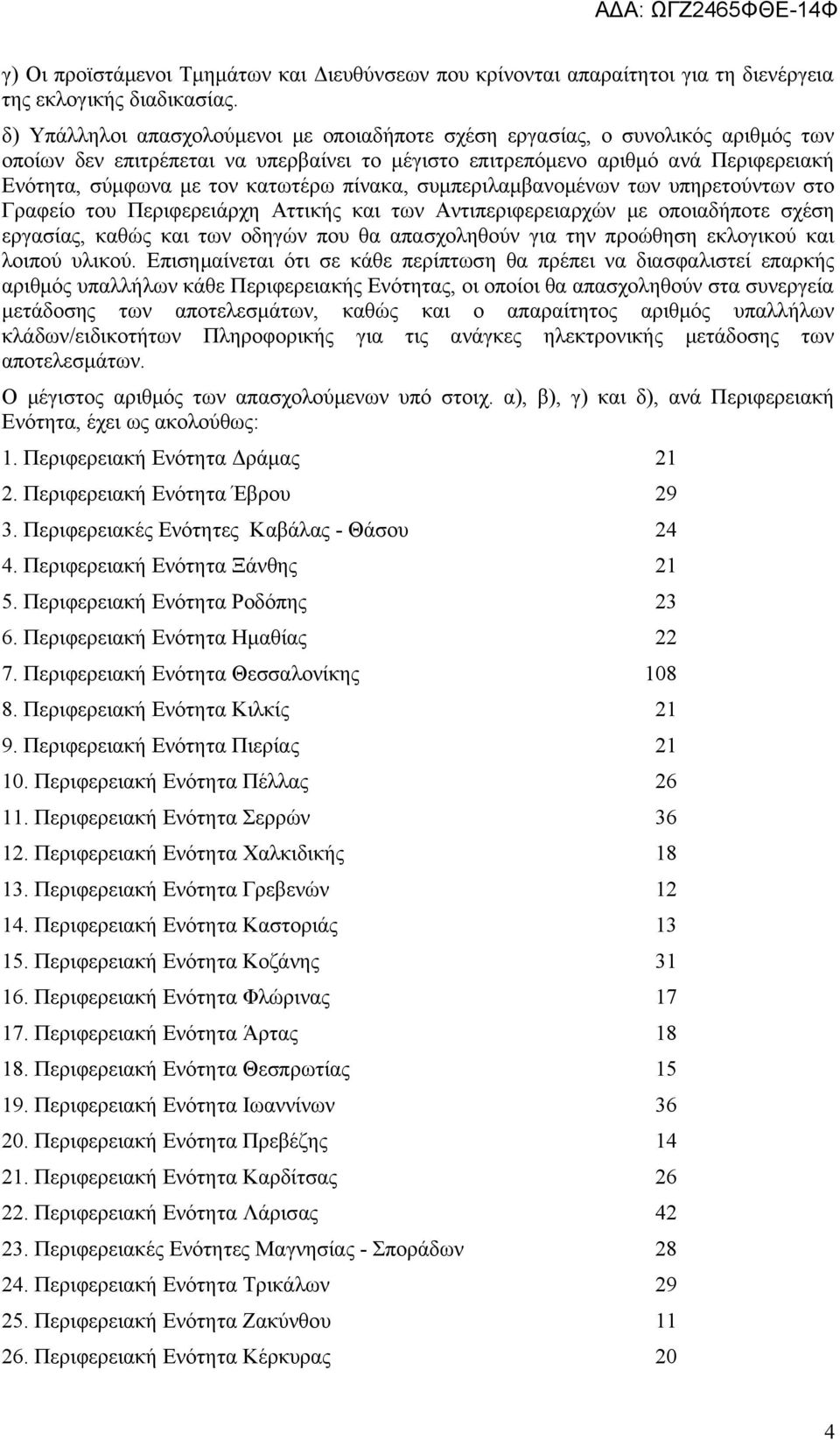 ΑΔΑ: ΩΓΖ2465ΦΘΕ-14Φ

γ) Οι προϊστάμενοι Τμημάτων και Διευθύνσεων που κρίνονται απαραίτητοι για τη διενέργεια της εκλογικής διαδικασίας.

δ) Υπάλληλοι απασχολούμενοι με οποιαδήποτε σχέση εργασίας, ο συνολικός αριθμός των οποίων δεν επιτρέπεται να υπερβαίνει το μέγιστο επιτρεπόμενο αριθμό ανά Περιφερειακή Ενότητα, σύμφωνα με τον κατωτέρω πίνακα, συμπεριλαμβανομένων των υπηρετούντων στο Γραφείο του Περιφερειάρχη Αττικής και των Αντιπεριφερειαρχών με οποιαδήποτε σχέση εργασίας, καθώς και των οδηγών που θα απασχοληθούν για την προώθηση εκλογικού και λοιπού υλικού. Επισημαίνεται ότι σε κάθε περίπτωση θα πρέπει να διασφαλιστεί επαρκής αριθμός υπαλλήλων κάθε Περιφερειακής Ενότητας, οι οποίοι θα απασχοληθούν στα συνεργεία μετάδοσης των αποτελεσμάτων, καθώς και ο απαραίτητος αριθμός υπαλλήλων κλάδων/ειδικοτήτων Πληροφορικής για τις ανάγκες ηλεκτρονικής μετάδοσης των αποτελεσμάτων.

Ο μέγιστος αριθμός των απασχολούμενων υπό στοιχ. α), β), γ) και δ), ανά Περιφερειακή Ενότητα, έχει ως ακολούθως:

1. Περιφερειακή Ενότητα Δράμας 21
2. Περιφερειακή Ενότητα Έβρου 29
3. Περιφερειακές Ενότητες Καβάλας - Θάσου 24
4. Περιφερειακή Ενότητα Ξάνθης 21
5. Περιφερειακή Ενότητα Ροδόπης 23
6. Περιφερειακή Ενότητα Ημαθίας 22
7. Περιφερειακή Ενότητα Θεσσαλονίκης 108
8. Περιφερειακή Ενότητα Κιλκίς 21
9. Περιφερειακή Ενότητα Πιερίας 21
10. Περιφερειακή Ενότητα Πέλλας 26
11. Περιφερειακή Ενότητα Σερρών 36
12. Περιφερειακή Ενότητα Χαλκιδικής 18
13. Περιφερειακή Ενότητα Γρεβενών 12
14. Περιφερειακή Ενότητα Καστοριάς 13
15. Περιφερειακή Ενότητα Κοζάνης 31
16. Περιφερειακή Ενότητα Φλώρινας 17
17. Περιφερειακή Ενότητα Άρτας 18
18. Περιφερειακή Ενότητα Θεσπρωτίας 15
19. Περιφερειακή Ενότητα Ιωαννίνων 36
20. Περιφερειακή Ενότητα Πρεβέζης 14
21. Περιφερειακή Ενότητα Καρδίτσας 26
22. Περιφερειακή Ενότητα Λάρισας 42
23. Περιφερειακές Ενότητες Μαγνησίας - Σποράδων 28
24. Περιφερειακή Ενότητα Τρικάλων 29
25. Περιφερειακή Ενότητα Ζακύνθου 11
26. Περιφερειακή Ενότητα Κέρκυρας 20

4